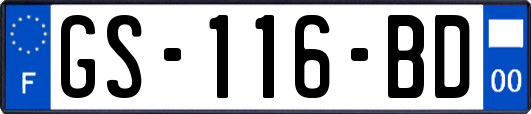 F
GS-116-BD
00